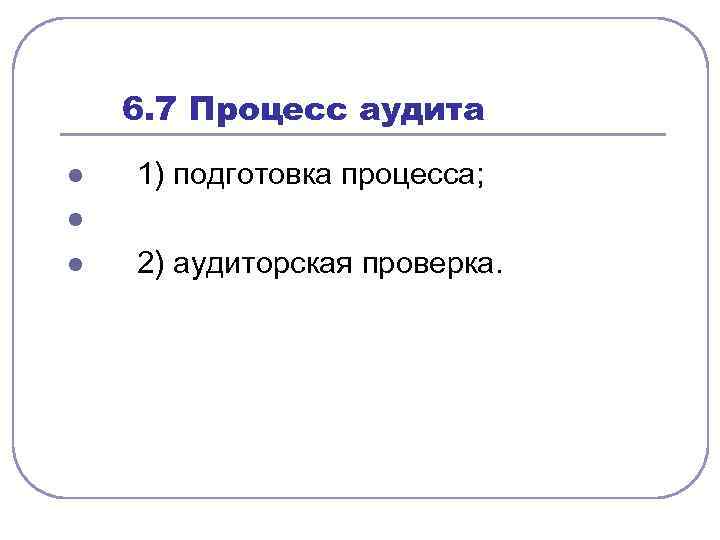 6.7 Процесс аудита

• 1) подготовка процесса;
• 
• 2) аудиторская проверка.